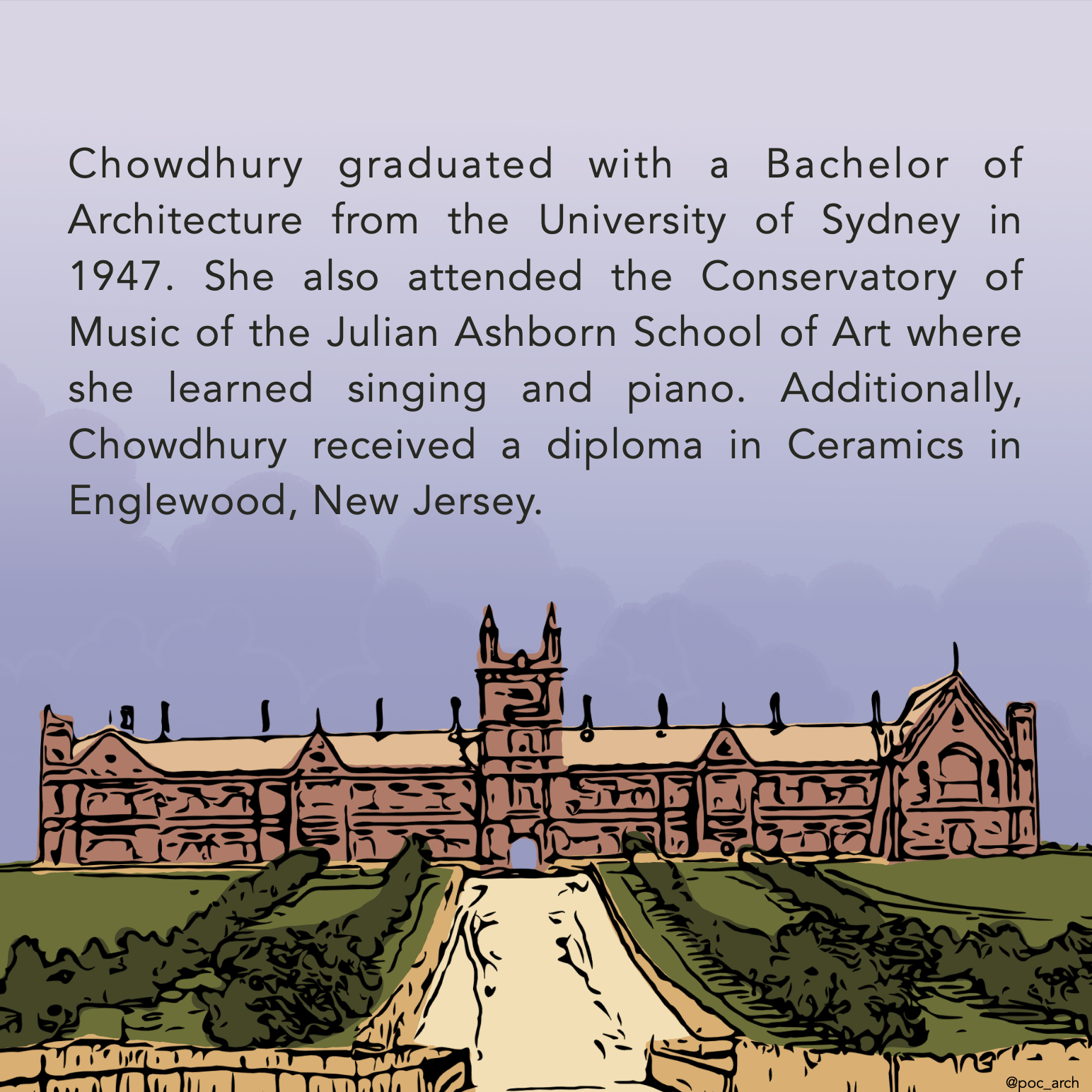 Chowdhury graduated with a Bachelor of Architecture from the University of Sydney in 1947. She also attended the Conservatory of Music of the Julian Ashborn School of Art where she learned singing and piano. Additionally, Chowdhury received a diploma in Ceramics in Englewood, New Jersey.

@poc_arch